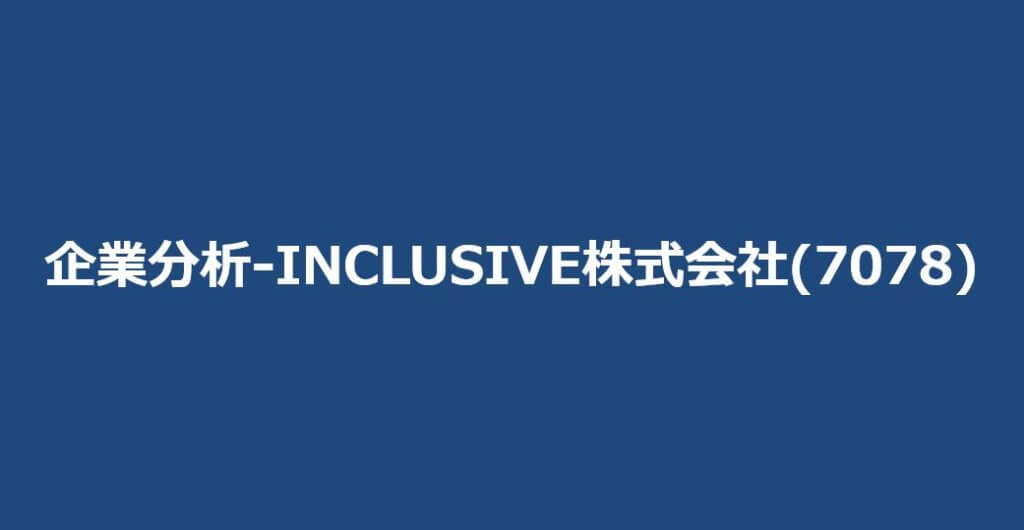 企業分析-INCLUSIVE株式会社(7078)